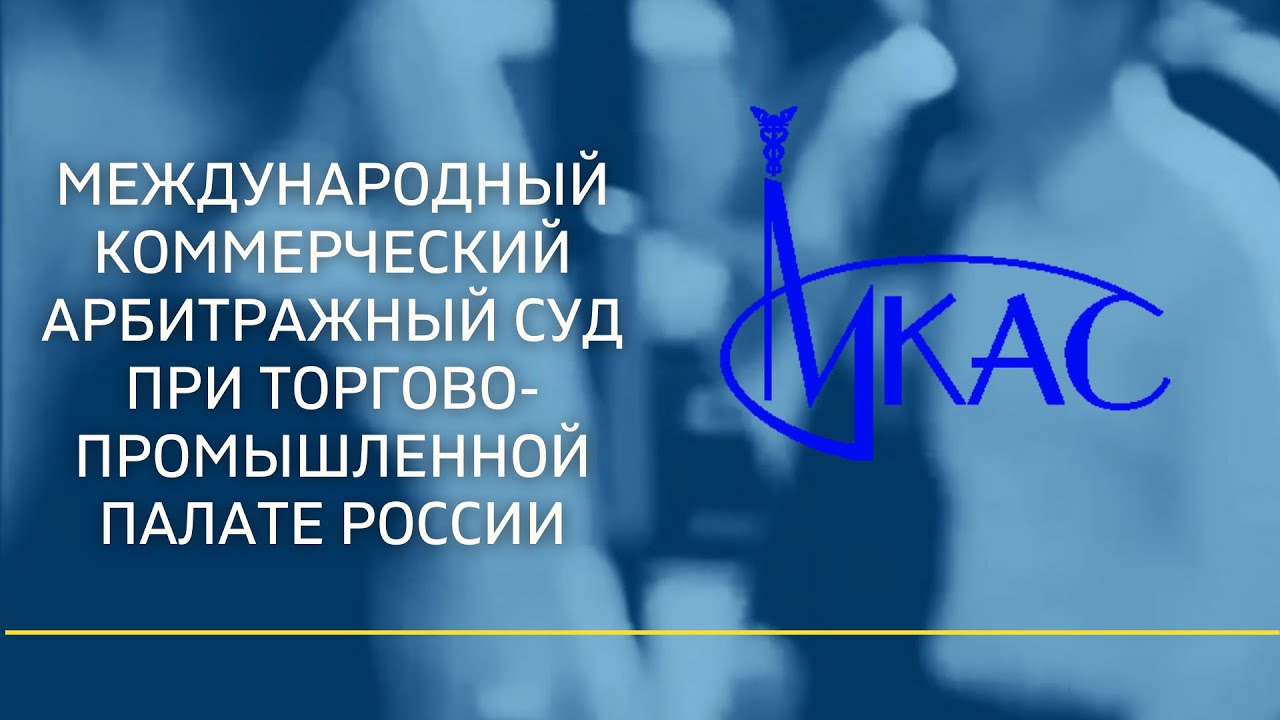 МЕЖДУНАРОДНЫЙ КОММЕРЧЕСКИЙ АРБИТРАЖНЫЙ СУД ПРИ ТОРГОВО-ПРОМЫШЛЕННОЙ ПАЛАТЕ РОССИИ

МКАС